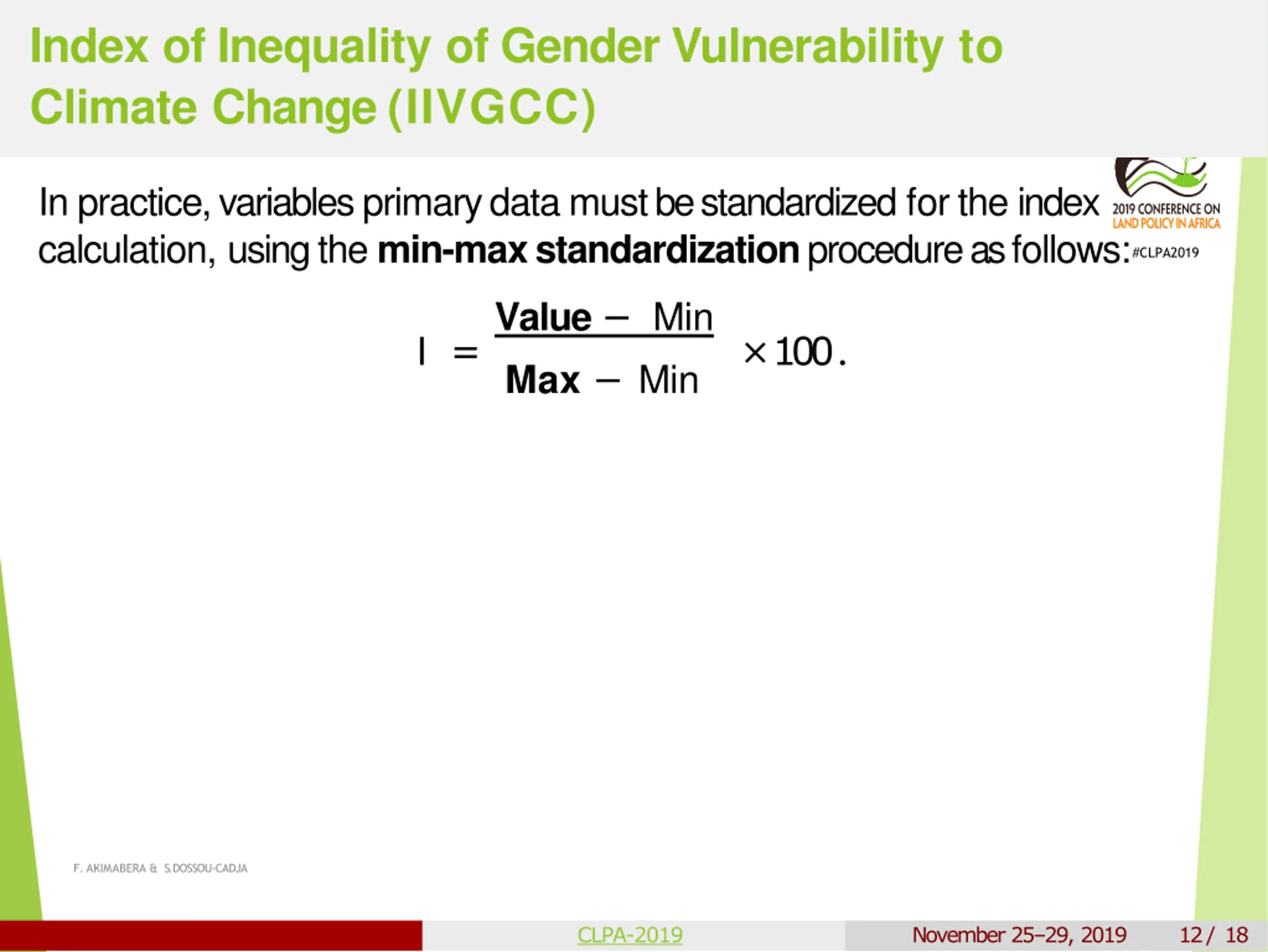 Index of Inequality of Gender Vulnerability to Climate Change (IIVGCC)

2019 CONFERENCE ON LAND POLICY IN AFRICA
#CLPA2019

In practice, variables primary data must be standardized for the index calculation, using the **min-max standardization** procedure as follows:

$I = \frac{\textbf{Value} - \text{Min}}{\textbf{Max} - \text{Min}} \times 100.$

F. AKIMABERA & S.DOSSOU-CADJA

CLPA-2019

November 25–29, 2019

12 / 18